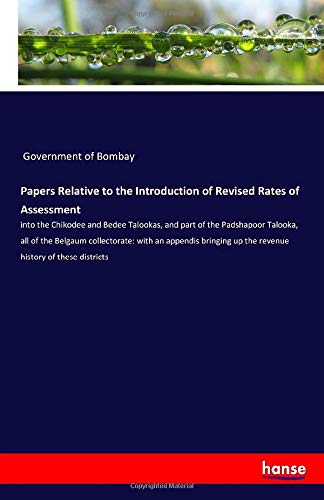 Government of Bombay

Papers Relative to the Introduction of Revised Rates of Assessment

into the Chikodee and Bedee Talookas, and part of the Padshapoor Talooka, all of the Belgaum collectorate: with an appendis bringing up the revenue history of these districts

hanse

Copyrighted Material